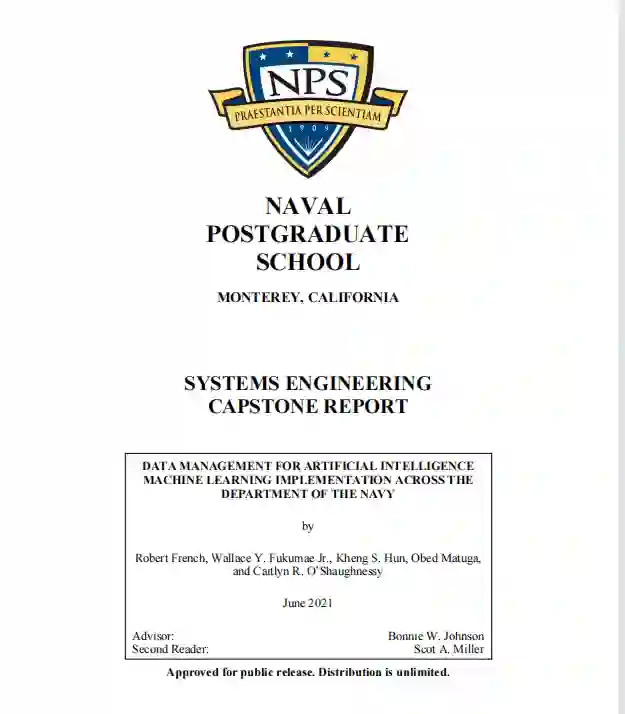 NPS
PRAESTANTIA PER SCIENTIAM
1909

NAVAL POSTGRADUATE SCHOOL

MONTEREY, CALIFORNIA

SYSTEMS ENGINEERING CAPSTONE REPORT

DATA MANAGEMENT FOR ARTIFICIAL INTELLIGENCE MACHINE LEARNING IMPLEMENTATION ACROSS THE DEPARTMENT OF THE NAVY

by

Robert French, Wallace Y. Fukumae Jr., Kheng S. Hun, Obed Matuga, and Caitlyn R. O'Shaughnessy

June 2021

Advisor: Bonnie W. Johnson
Second Reader: Scot A. Miller

Approved for public release. Distribution is unlimited.